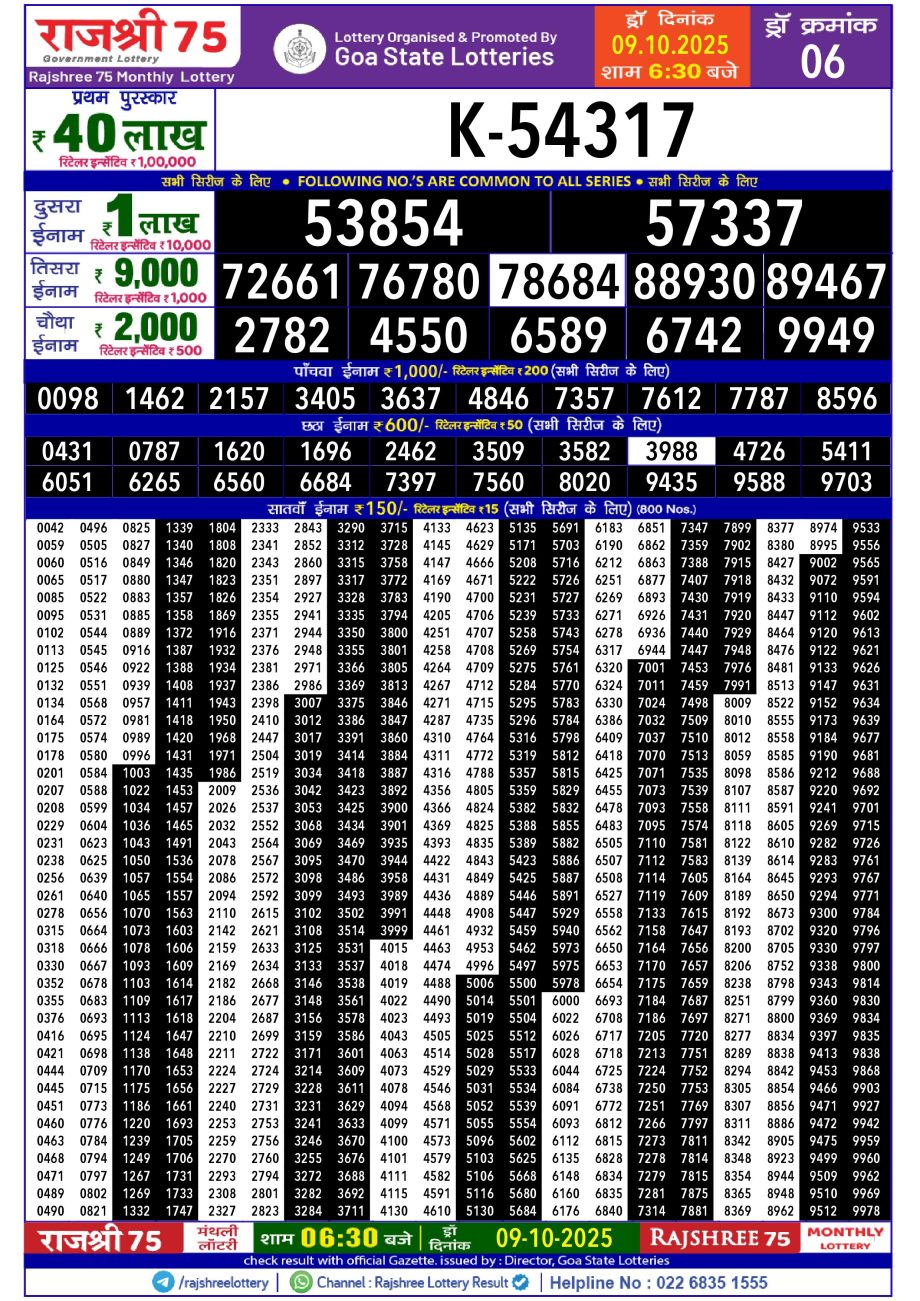 राजश्री 75
Government Lottery
Rajshree 75 Monthly Lottery

Lottery Organised & Promoted By
Goa State Lotteries

ड्रॉ दिनांक
09.10.2025
शाम 6:30 बजे

ड्रॉ क्रमांक
06

प्रथम पुरस्कार
₹ 40 लाख
रिटेलर इन्सेंटिव ₹ 1,00,000

K-54317

सभी सिरीज के लिए • FOLLOWING NO.'S ARE COMMON TO ALL SERIES • सभी सिरीज के लिए

दुसरा ईनाम ₹ 1 लाख
रिटेलर इन्सेंटिव ₹ 10,000

53854 57337

तिसरा ईनाम ₹ 9,000
रिटेलर इन्सेंटिव ₹ 1,000

72661 76780 78684 88930 89467

चौथा ईनाम ₹ 2,000
रिटेलर इन्सेंटिव ₹ 500

2782 4550 6589 6742 9949

पाँचवा ईनाम ₹ 1,000/- रिटेलर इन्सेंटिव ₹ 200 (सभी सिरीज के लिए)

0098 1462 2157 3405 3637 4846 7357 7612 7787 8596

छठा ईनाम ₹ 600/- रिटेलर इन्सेंटिव ₹ 50 (सभी सिरीज के लिए)

0431 0787 1620 1696 2462 3509 3582 3988 4726 5411
6051 6265 6560 6684 7397 7560 8020 9435 9588 9703

सातवाँ ईनाम ₹ 150/- रिटेलर इन्सेंटिव ₹ 15 (सभी सिरीज के लिए) (800 Nos.)

0042 0496 0825 1339 1804 2333 2843 3290 3715 4133 4623 5135 5691 6183 6851 7347 7899 8377 8974 9533
0059 0505 0827 1340 1808 2341 2852 3312 3728 4145 4629 5171 5703 6190 6862 7359 7902 8380 8995 9556
0060 0516 0849 1346 1820 2343 2860 3315 3758 4147 4666 5208 5716 6212 6863 7388 7915 8427 9002 9565
0065 0517 0880 1347 1823 2351 2897 3317 3772 4169 4671 5222 5726 6251 6877 7407 7918 8432 9072 9591
0085 0522 0883 1357 1826 2354 2927 3328 3783 4190 4700 5231 5727 6269 6893 7430 7919 8433 9110 9594
0095 0531 0885 1358 1869 2355 2941 3335 3794 4205 4706 5239 5733 6271 6926 7431 7920 8447 9112 9602
0102 0544 0889 1372 1916 2371 2944 3350 3800 4251 4707 5258 5743 6278 6936 7440 7929 8464 9120 9613
0113 0545 0916 1387 1932 2376 2948 3355 3801 4258 4708 5269 5754 6317 6944 7447 7948 8476 9122 9621
0125 0546 0922 1388 1934 2381 2971 3366 3805 4264 4709 5275 5761 6320 7001 7453 7976 8481 9133 9626
0132 0551 0939 1408 1937 2386 2986 3369 3813 4267 4712 5284 5770 6324 7011 7459 7991 8513 9147 9631
0134 0568 0957 1411 1943 2398 3007 3375 3846 4271 4715 5295 5783 6330 7024 7498 8009 8522 9152 9634
0164 0572 0981 1418 1950 2410 3012 3386 3847 4287 4735 5296 5784 6386 7032 7509 8010 8555 9173 9639
0175 0574 0989 1420 1968 2447 3017 3391 3860 4310 4764 5316 5798 6409 7037 7510 8012 8558 9184 9677
0178 0580 0996 1431 1971 2504 3019 3414 3884 4311 4772 5319 5812 6418 7070 7513 8059 8585 9190 9681
0201 0584 1003 1435 1986 2519 3034 3418 3887 4316 4788 5357 5815 6425 7071 7535 8098 8586 9212 9688
0207 0588 1022 1453 2009 2536 3042 3423 3892 4356 4805 5359 5829 6455 7073 7539 8107 8587 9220 9692
0208 0599 1034 1457 2026 2537 3053 3425 3900 4366 4824 5382 5832 6478 7093 7558 8111 8591 9241 9701
0229 0604 1036 1465 2032 2552 3068 3434 3901 4369 4825 5388 5855 6483 7095 7574 8118 8605 9269 9715
0231 0623 1043 1491 2043 2564 3069 3469 3935 4393 4835 5389 5882 6505 7110 7581 8122 8610 9282 9726
0238 0625 1050 1536 2078 2567 3095 3470 3944 4422 4843 5423 5886 6507 7112 7583 8139 8614 9283 9761
0256 0639 1057 1554 2086 2572 3098 3486 3958 4431 4849 5425 5887 6508 7114 7605 8164 8645 9293 9767
0261 0640 1065 1557 2094 2592 3099 3493 3989 4436 4889 5446 5891 6527 7119 7609 8189 8650 9294 9771
0278 0656 1070 1563 2110 2615 3102 3502 3991 4448 4908 5447 5929 6558 7133 7615 8192 8673 9300 9784
0315 0664 1073 1603 2142 2621 3108 3514 3999 4461 4932 5459 5940 6562 7158 7647 8193 8702 9320 9796
0318 0666 1078 1606 2159 2633 3125 3531 4015 4463 4953 5462 5973 6650 7164 7656 8200 8705 9330 9797
0330 0667 1093 1609 2169 2634 3133 3537 4018 4474 4996 5497 5975 6653 7170 7657 8206 8752 9338 9800
0352 0678 1103 1614 2182 2668 3146 3538 4019 4488 5006 5500 5978 6654 7175 7659 8238 8798 9343 9814
0355 0683 1109 1617 2186 2677 3148 3561 4022 4490 5014 5501 6000 6693 7184 7687 8251 8799 9360 9830
0376 0693 1113 1618 2204 2687 3156 3578 4023 4493 5019 5504 6022 6708 7186 7697 8271 8800 9369 9834
0416 0695 1124 1647 2210 2699 3159 3586 4043 4505 5025 5512 6026 6717 7205 7720 8277 8834 9397 9835
0421 0698 1138 1648 2211 2722 3171 3601 4063 4514 5028 5517 6028 6718 7213 7751 8289 8838 9413 9838
0444 0709 1170 1653 2224 2724 3214 3609 4073 4529 5029 5533 6044 6725 7224 7752 8294 8842 9453 9868
0445 0715 1175 1656 2227 2729 3228 3611 4078 4546 5031 5534 6084 6738 7250 7753 8305 8854 9466 9903
0451 0773 1186 1661 2240 2731 3231 3629 4094 4568 5052 5539 6091 6772 7251 7769 8307 8856 9471 9927
0460 0776 1220 1693 2253 2753 3241 3633 4099 4571 5055 5554 6093 6812 7266 7797 8311 8886 9472 9942
0463 0784 1239 1705 2259 2756 3246 3670 4100 4573 5096 5602 6112 6815 7273 7811 8342 8905 9475 9959
0468 0794 1249 1706 2270 2760 3255 3676 4101 4579 5103 5625 6135 6828 7278 7814 8348 8923 9499 9960
0471 0797 1267 1731 2293 2794 3272 3688 4111 4582 5106 5668 6148 6834 7279 7815 8354 8944 9509 9962
0489 0802 1269 1733 2308 2801 3282 3692 4115 4591 5116 5680 6160 6835 7281 7875 8365 8948 9510 9969
0490 0821 1332 1747 2327 2823 3284 3711 4130 4610 5130 5684 6176 6840 7314 7881 8369 8962 9512 9978

राजश्री 75 मंथली लॉटरी शाम 06:30 बजे ड्रॉ दिनांक 09-10-2025 RAJSHREE 75 MONTHLY LOTTERY

check result with official Gazette. issued by : Director, Goa State Lotteries

/rajshreelottery | Channel : Rajshree Lottery Result | Helpline No : 022 6835 1555